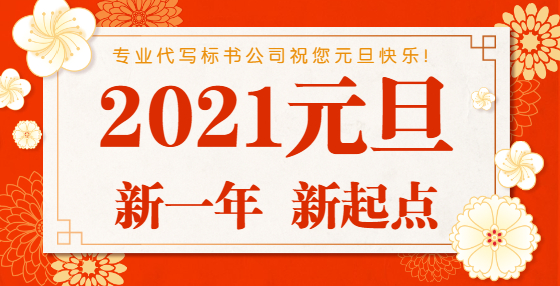 专业代写标书公司祝您元旦快乐!

2021元旦

新一年 新起点